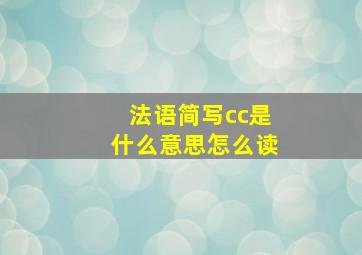 法语简写cc是什么意思怎么读